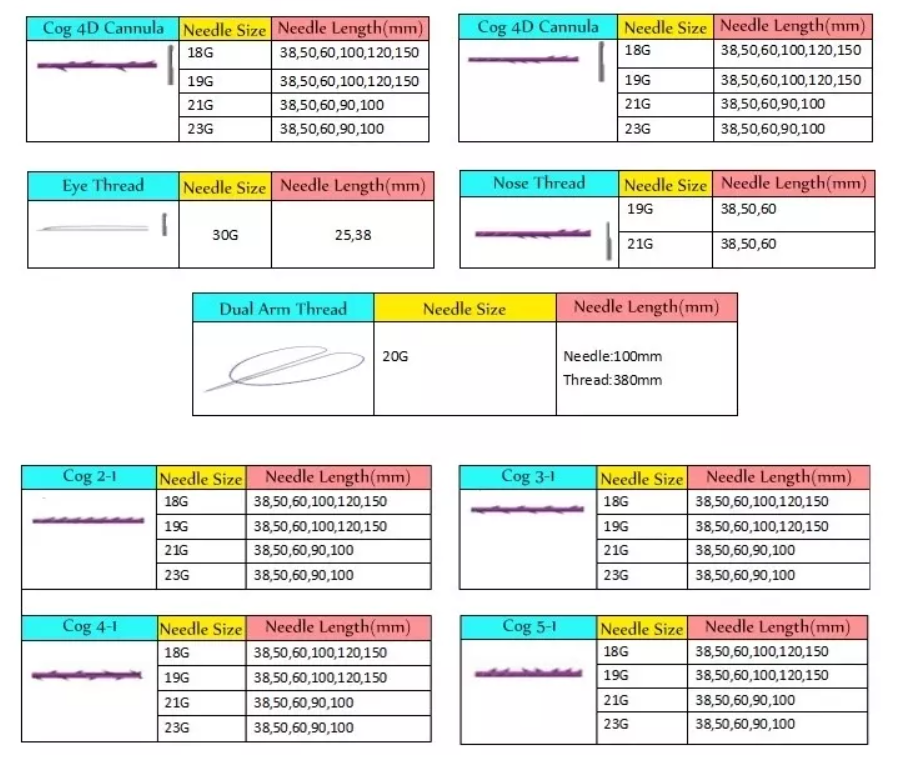 | Cog 4D Cannula | Needle Size | Needle Length(mm) |
|---|---|---|
| | 18G | 38,50,60,100,120,150 |
| | 19G | 38,50,60,100,120,150 |
| | 21G | 38,50,60,90,100 |
| | 23G | 38,50,60,90,100 |

| Cog 4D Cannula | Needle Size | Needle Length(mm) |
|---|---|---|
| | 18G | 38,50,60,100,120,150 |
| | 19G | 38,50,60,100,120,150 |
| | 21G | 38,50,60,90,100 |
| | 23G | 38,50,60,90,100 |

| Eye Thread | Needle Size | Needle Length(mm) |
|---|---|---|
| | 30G | 25,38 |

| Nose Thread | Needle Size | Needle Length(mm) |
|---|---|---|
| | 19G | 38,50,60 |
| | 21G | 38,50,60 |

| Dual Arm Thread | Needle Size | Needle Length(mm) |
|---|---|---|
| | 20G | Needle:100mm Thread:380mm |

| Cog 2-1 | Needle Size | Needle Length(mm) |
|---|---|---|
| | 18G | 38,50,60,100,120,150 |
| | 19G | 38,50,60,100,120,150 |
| | 21G | 38,50,60,90,100 |
| | 23G | 38,50,60,90,100 |

| Cog 3-1 | Needle Size | Needle Length(mm) |
|---|---|---|
| | 18G | 38,50,60,100,120,150 |
| | 19G | 38,50,60,100,120,150 |
| | 21G | 38,50,60,90,100 |
| | 23G | 38,50,60,90,100 |

| Cog 4-1 | Needle Size | Needle Length(mm) |
|---|---|---|
| | 18G | 38,50,60,100,120,150 |
| | 19G | 38,50,60,100,120,150 |
| | 21G | 38,50,60,90,100 |
| | 23G | 38,50,60,90,100 |

| Cog 5-1 | Needle Size | Needle Length(mm) |
|---|---|---|
| | 18G | 38,50,60,100,120,150 |
| | 19G | 38,50,60,100,120,150 |
| | 21G | 38,50,60,90,100 |
| | 23G | 38,50,60,90,100 |